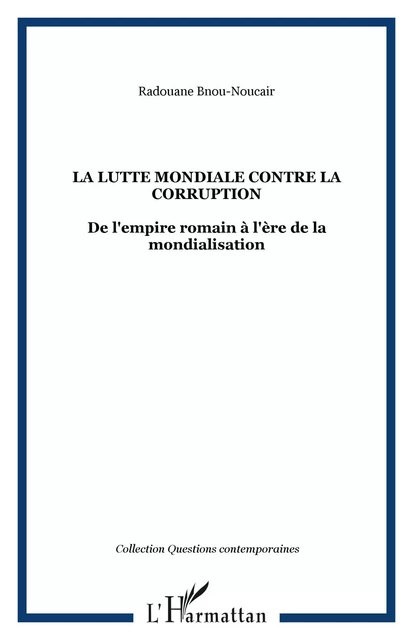 Radouane Bnou-Noucair

LA LUTTE MONDIALE CONTRE LA CORRUPTION

De l'empire romain à l'ère de la mondialisation

Collection Questions contemporaines

L'Harmattan